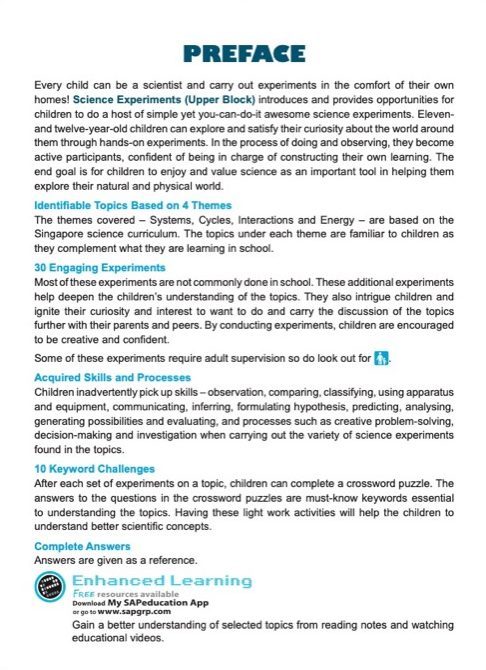 PREFACE

Every child can be a scientist and carry out experiments in the comfort of their own homes! Science Experiments (Upper Block) introduces and provides opportunities for children to do a host of simple yet you-can-do-it awesome science experiments. Eleven- and twelve-year-old children can explore and satisfy their curiosity about the world around them through hands-on experiments. In the process of doing and observing, they become active participants, confident of being in charge of constructing their own learning. The end goal is for children to enjoy and value science as an important tool in helping them explore their natural and physical world.

Identifiable Topics Based on 4 Themes
The themes covered – Systems, Cycles, Interactions and Energy – are based on the Singapore science curriculum. The topics under each theme are familiar to children as they complement what they are learning in school.

30 Engaging Experiments
Most of these experiments are not commonly done in school. These additional experiments help deepen the children's understanding of the topics. They also intrigue children and ignite their curiosity and interest to want to do and carry the discussion of the topics further with their parents and peers. By conducting experiments, children are encouraged to be creative and confident.

Some of these experiments require adult supervision so do look out for .

Acquired Skills and Processes
Children inadvertently pick up skills – observation, comparing, classifying, using apparatus and equipment, communicating, inferring, formulating hypothesis, predicting, analysing, generating possibilities and evaluating, and processes such as creative problem-solving, decision-making and investigation when carrying out the variety of science experiments found in the topics.

10 Keyword Challenges
After each set of experiments on a topic, children can complete a crossword puzzle. The answers to the questions in the crossword puzzles are must-know keywords essential to understanding the topics. Having these light work activities will help the children to understand better scientific concepts.

Complete Answers
Answers are given as a reference.

Enhanced Learning
FREE resources available
Download My SAPeducation App
or go to www.sapgrp.com
Gain a better understanding of selected topics from reading notes and watching educational videos.